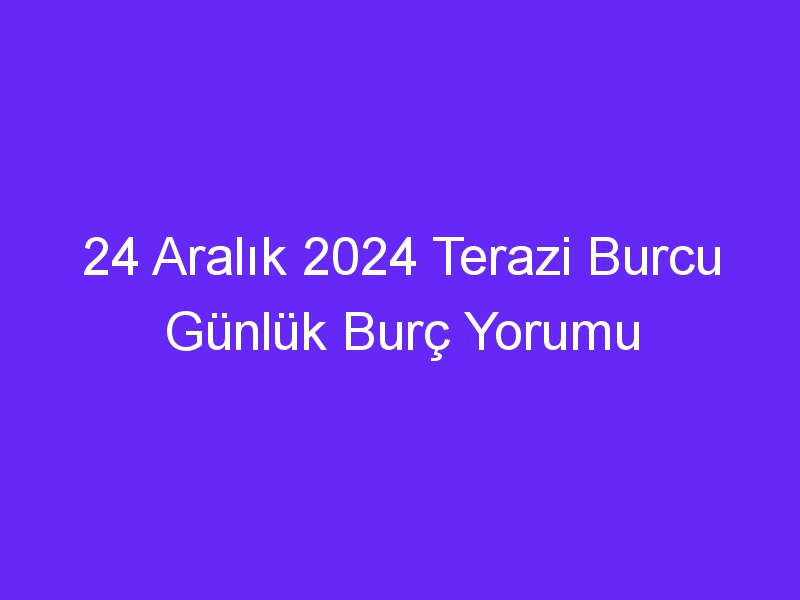 24 Aralık 2024 Terazi Burcu Günlük Burç Yorumu